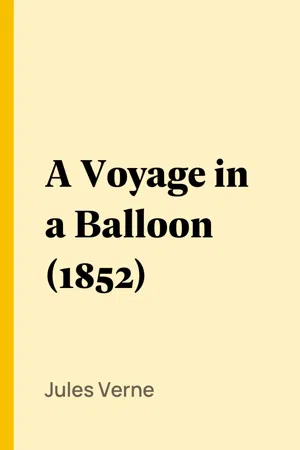 A Voyage in a Balloon (1852)

Jules Verne